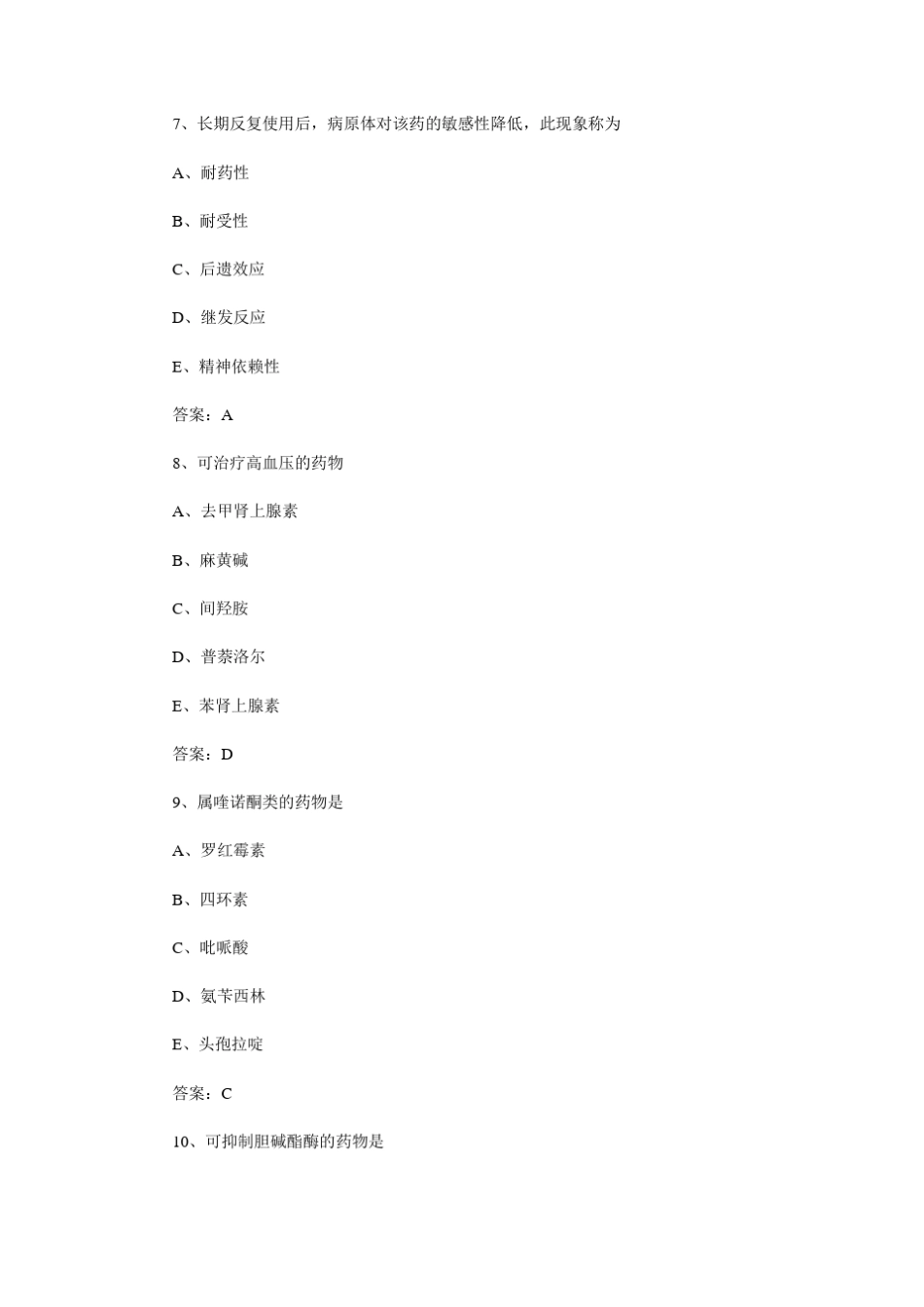 7、长期反复使用后，病原体对该药的敏感性降低，此现象称为

A、耐药性

B、耐受性

C、后遗效应

D、继发反应

E、精神依赖性

答案：A

8、可治疗高血压的药物

A、去甲肾上腺素

B、麻黄碱

C、间羟胺

D、普萘洛尔

E、苯肾上腺素

答案：D

9、属喹诺酮类的药物是

A、罗红霉素

B、四环素

C、吡哌酸

D、氨苄西林

E、头孢拉啶

答案：C

10、可抑制胆碱酯酶的药物是